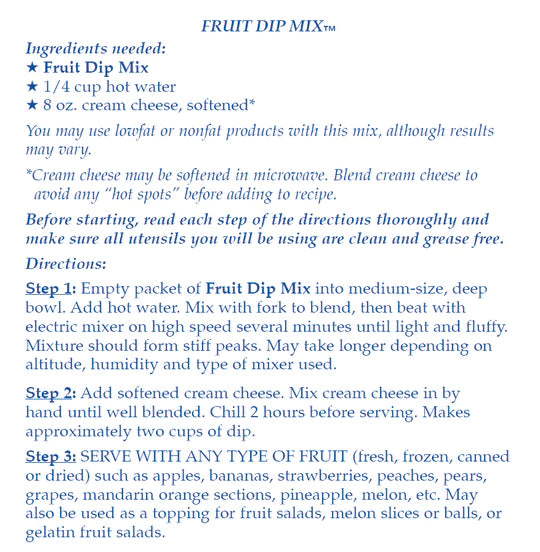 FRUIT DIP MIX™

Ingredients needed:
★ Fruit Dip Mix
★ 1/4 cup hot water
★ 8 oz. cream cheese, softened*

You may use lowfat or nonfat products with this mix, although results may vary.

*Cream cheese may be softened in microwave. Blend cream cheese to avoid any "hot spots" before adding to recipe.

Before starting, read each step of the directions thoroughly and make sure all utensils you will be using are clean and grease free.

Directions:

Step 1: Empty packet of Fruit Dip Mix into medium-size, deep bowl. Add hot water. Mix with fork to blend, then beat with electric mixer on high speed several minutes until light and fluffy. Mixture should form stiff peaks. May take longer depending on altitude, humidity and type of mixer used.

Step 2: Add softened cream cheese. Mix cream cheese in by hand until well blended. Chill 2 hours before serving. Makes approximately two cups of dip.

Step 3: SERVE WITH ANY TYPE OF FRUIT (fresh, frozen, canned or dried) such as apples, bananas, strawberries, peaches, pears, grapes, mandarin orange sections, pineapple, melon, etc. May also be used as a topping for fruit salads, melon slices or balls, or gelatin fruit salads.